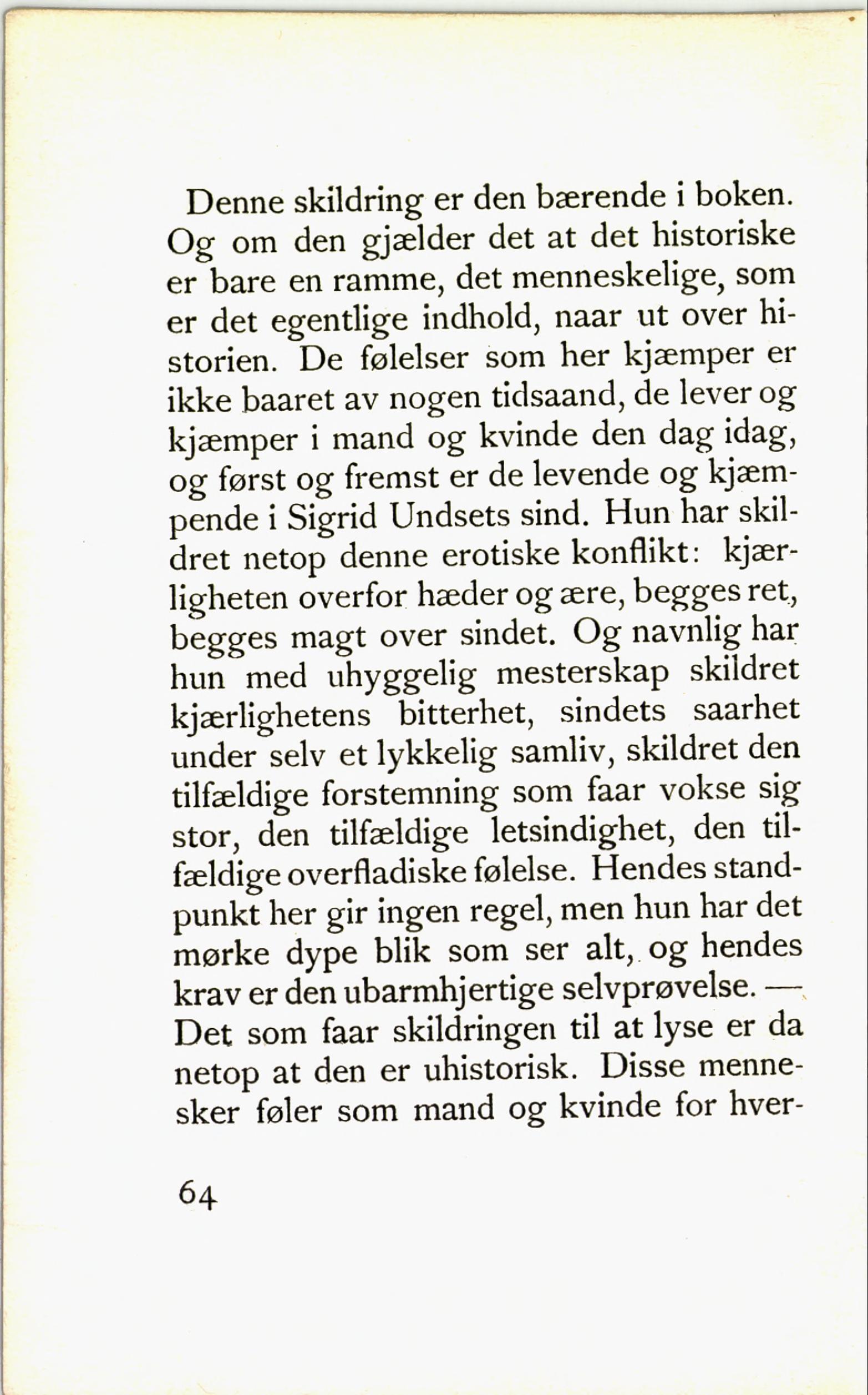 Denne skildring er den bærende i boken. Og om den gjælder det at det historiske er bare en ramme, det menneskelige, som er det egentlige indhold, naar ut over historien. De følelser som her kjæmper er ikke baaret av nogen tidsaand, de lever og kjæmper i mand og kvinde den dag idag, og først og fremst er de levende og kjæmpende i Sigrid Undsets sind. Hun har skildret netop denne erotiske konflikt: kjærligheten overfor hæder og ære, begges ret, begges magt over sindet. Og navnlig har hun med uhyggelig mesterskap skildret kjærlighetens bitterhet, sindets saarhet under selv et lykkelig samliv, skildret den tilfældige forstemning som faar vokse sig stor, den tilfældige letsindighet, den tilfældige overfladiske følelse. Hendes standpunkt her gir ingen regel, men hun har det mørke dype blik som ser alt, og hendes krav er den ubarmhjertige selvprøvelse. — Det som faar skildringen til at lyse er da netop at den er uhistorisk. Disse mennesker føler som mand og kvinde for hver-

64